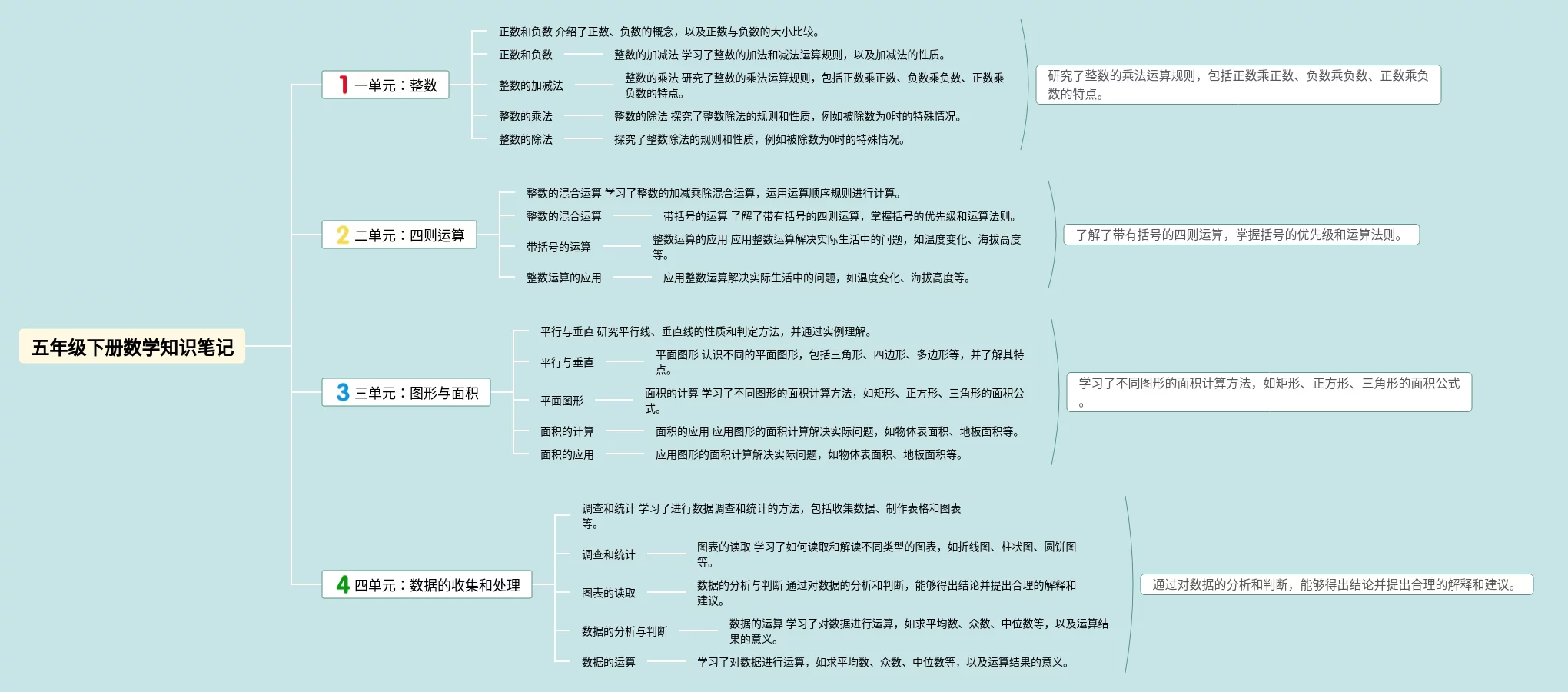 五年级下册数学知识笔记

1 一单元：整数

正数和负数 介绍了正数、负数的概念，以及正数与负数的大小比较。

正数和负数 整数的加减法 学习了整数的加法和减法运算规则，以及加减法的性质。

整数的加减法 整数的乘法 研究了整数的乘法运算规则，包括正数乘正数、负数乘负数、正数乘负数的特点。

整数的乘法 整数的除法 探究了整数除法的规则和性质，例如被除数为0时的特殊情况。

整数的除法 探究了整数除法的规则和性质，例如被除数为0时的特殊情况。

研究了整数的乘法运算规则，包括正数乘正数、负数乘负数、正数乘负数的特点。

2 二单元：四则运算

整数的混合运算 学习了整数的加减乘除混合运算，运用运算顺序规则进行计算。

整数的混合运算 带括号的运算 了解了带有括号的四则运算，掌握括号的优先级和运算法则。

带括号的运算 整数运算的应用 应用整数运算解决实际生活中的问题，如温度变化、海拔高度等。

整数运算的应用 应用整数运算解决实际生活中的问题，如温度变化、海拔高度等。

了解了带有括号的四则运算，掌握括号的优先级和运算法则。

3 三单元：图形与面积

平行与垂直 研究平行线、垂直线的性质和判定方法，并通过实例理解。

平行与垂直 平面图形 认识不同的平面图形，包括三角形、四边形、多边形等，并了解其特点。

平面图形 面积的计算 学习了不同图形的面积计算方法，如矩形、正方形、三角形的面积公式。

面积的计算 面积的应用 应用图形的面积计算解决实际问题，如物体表面积、地板面积等。

面积的应用 应用图形的面积计算解决实际问题，如物体表面积、地板面积等。

学习了不同图形的面积计算方法，如矩形、正方形、三角形的面积公式。

4 四单元：数据的收集和处理

调查和统计 学习了进行数据调查和统计的方法，包括收集数据、制作表格和图表等。

调查和统计 图表的读取 学习了如何读取和解读不同类型的图表，如折线图、柱状图、圆饼图等。

图表的读取 数据的分析与判断 通过对数据的分析和判断，能够得出结论并提出合理的解释和建议。

数据的分析与判断 数据的运算 学习了对数据进行运算，如求平均数、众数、中位数等，以及运算结果的意义。

数据的运算 学习了对数据进行运算，如求平均数、众数、中位数等，以及运算结果的意义。

通过对数据的分析和判断，能够得出结论并提出合理的解释和建议。